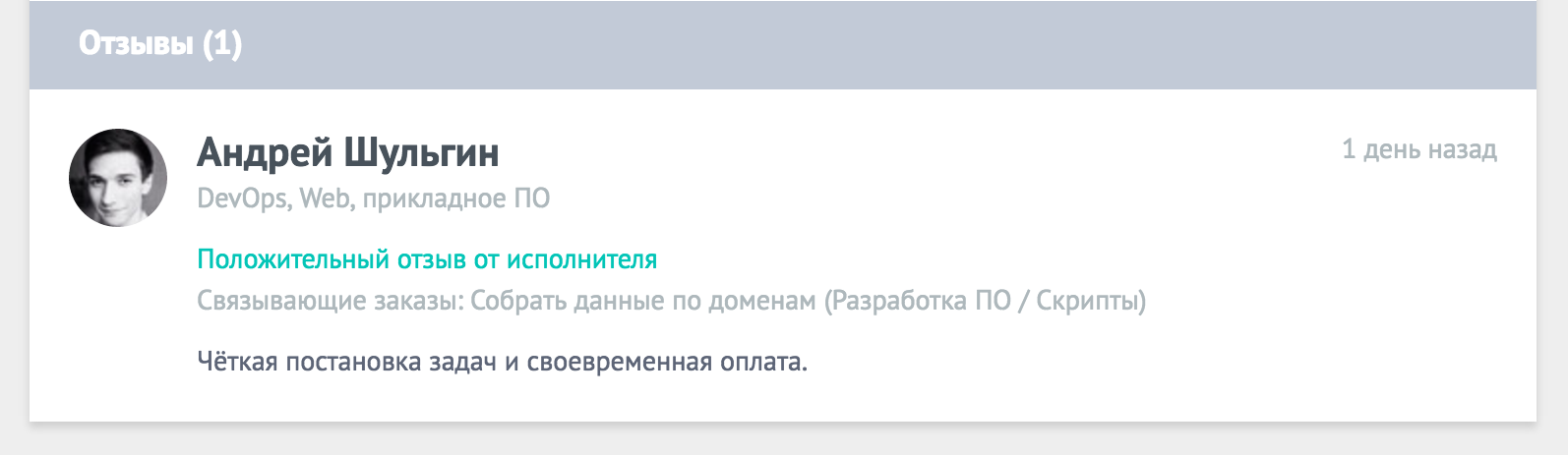 Отзывы (1)

Андрей Шульгин

1 день назад

DevOps, Web, прикладное ПО

Положительный отзыв от исполнителя

Связывающие заказы: Собрать данные по доменам (Разработка ПО / Скрипты)

Чёткая постановка задач и своевременная оплата.